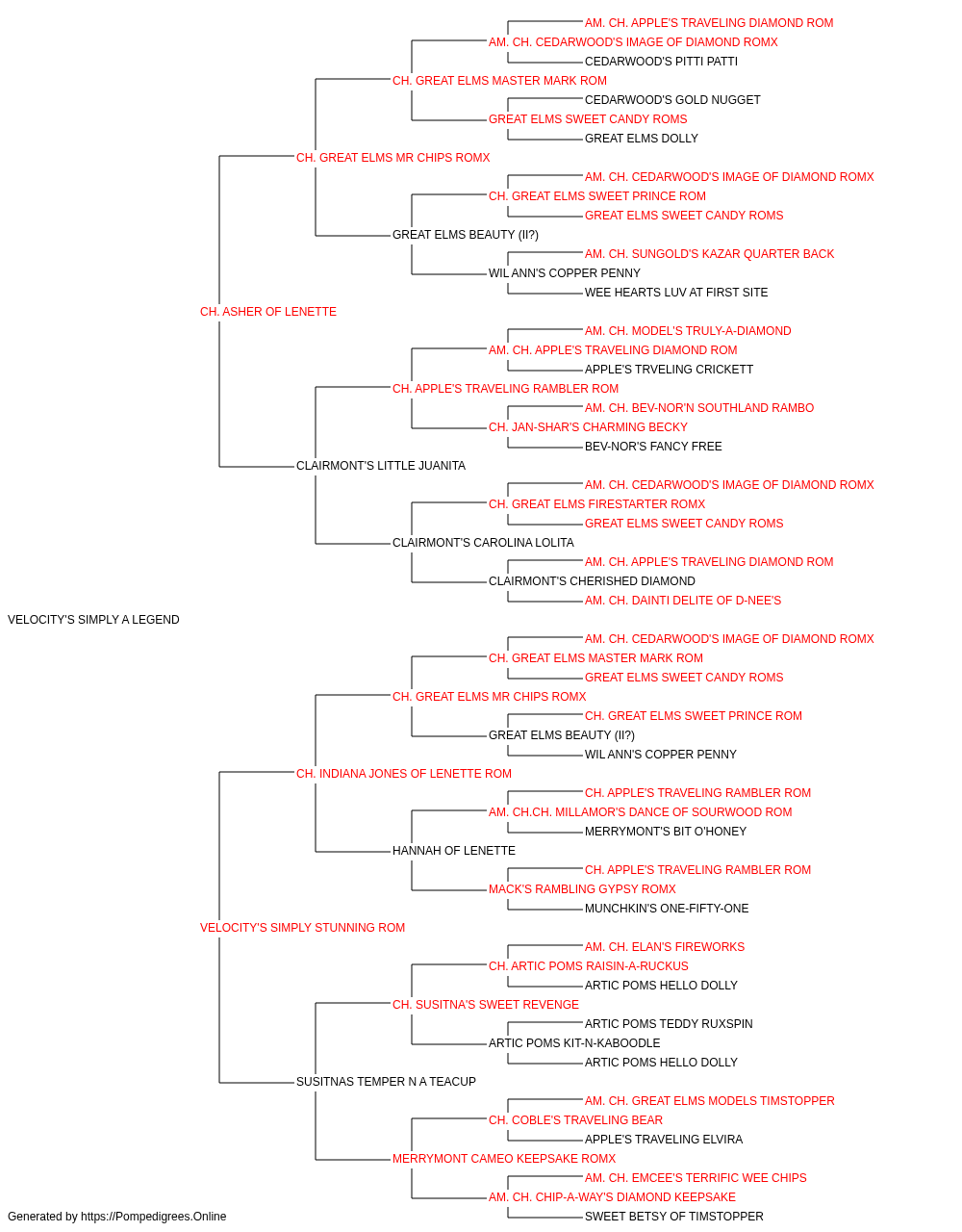 AM. CH. APPLE'S TRAVELING DIAMOND ROM
AM. CH. CEDARWOOD'S IMAGE OF DIAMOND ROMX
CEDARWOOD'S PITTI PATTI
CH. GREAT ELMS MASTER MARK ROM
CEDARWOOD'S GOLD NUGGET
GREAT ELMS SWEET CANDY ROMS
GREAT ELMS DOLLY
CH. GREAT ELMS MR CHIPS ROMX
AM. CH. CEDARWOOD'S IMAGE OF DIAMOND ROMX
CH. GREAT ELMS SWEET PRINCE ROM
GREAT ELMS SWEET CANDY ROMS
GREAT ELMS BEAUTY (II?)
AM. CH. SUNGOLD'S KAZAR QUARTER BACK
WIL ANN'S COPPER PENNY
WEE HEARTS LUV AT FIRST SITE
CH. ASHER OF LENETTE
AM. CH. MODEL'S TRULY-A-DIAMOND
AM. CH. APPLE'S TRAVELING DIAMOND ROM
APPLE'S TRVELING CRICKETT
CH. APPLE'S TRAVELING RAMBLER ROM
AM. CH. BEV-NOR'N SOUTHLAND RAMBO
CH. JAN-SHAR'S CHARMING BECKY
BEV-NOR'S FANCY FREE
CLAIRMONT'S LITTLE JUANITA
AM. CH. CEDARWOOD'S IMAGE OF DIAMOND ROMX
CH. GREAT ELMS FIRESTARTER ROMX
GREAT ELMS SWEET CANDY ROMS
CLAIRMONT'S CAROLINA LOLITA
AM. CH. APPLE'S TRAVELING DIAMOND ROM
CLAIRMONT'S CHERISHED DIAMOND
AM. CH. DAINTI DELITE OF D-NEE'S
VELOCITY'S SIMPLY A LEGEND
AM. CH. CEDARWOOD'S IMAGE OF DIAMOND ROMX
CH. GREAT ELMS MASTER MARK ROM
GREAT ELMS SWEET CANDY ROMS
CH. GREAT ELMS MR CHIPS ROMX
CH. GREAT ELMS SWEET PRINCE ROM
GREAT ELMS BEAUTY (II?)
WIL ANN'S COPPER PENNY
CH. INDIANA JONES OF LENETTE ROM
CH. APPLE'S TRAVELING RAMBLER ROM
AM. CH.CH. MILLAMOR'S DANCE OF SOURWOOD ROM
MERRYMONT'S BIT O'HONEY
HANNAH OF LENETTE
CH. APPLE'S TRAVELING RAMBLER ROM
MACK'S RAMBLING GYPSY ROMX
MUNCHKIN'S ONE-FIFTY-ONE
VELOCITY'S SIMPLY STUNNING ROM
AM. CH. ELAN'S FIREWORKS
CH. ARTIC POMS RAISIN-A-RUCKUS
ARTIC POMS HELLO DOLLY
CH. SUSITNA'S SWEET REVENGE
ARTIC POMS TEDDY RUXSPIN
ARTIC POMS KIT-N-KABOODLE
ARTIC POMS HELLO DOLLY
SUSITNAS TEMPER N A TEACUP
AM. CH. GREAT ELMS MODELS TIMSTOPPER
CH. COBLE'S TRAVELING BEAR
APPLE'S TRAVELING ELVIRA
MERRYMONT CAMEO KEEPSAKE ROMX
AM. CH. EMCEE'S TERRIFIC WEE CHIPS
AM. CH. CHIP-A-WAY'S DIAMOND KEEPSAKE
SWEET BETSY OF TIMSTOPPER
Generated by https://Pompedigrees.Online